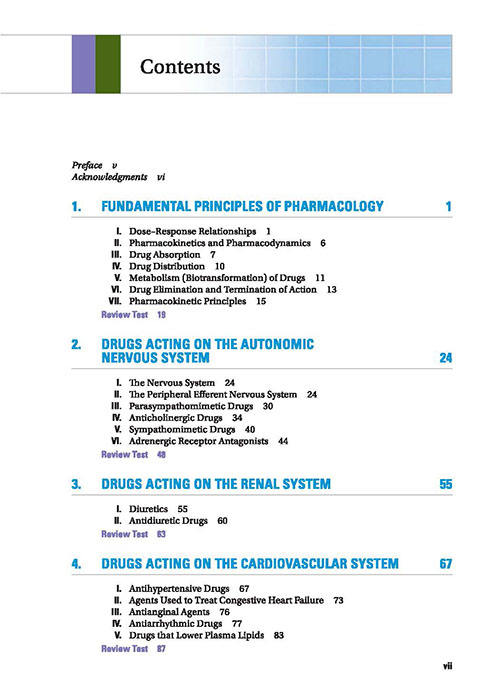 Contents

Preface v
Acknowledgments vi

1. FUNDAMENTAL PRINCIPLES OF PHARMACOLOGY 1

I. Dose-Response Relationships 1
II. Pharmacokinetics and Pharmacodynamics 6
III. Drug Absorption 7
IV. Drug Distribution 10
V. Metabolism (Biotransformation) of Drugs 11
VI. Drug Elimination and Termination of Action 13
VII. Pharmacokinetic Principles 15
Review Test 19

2. DRUGS ACTING ON THE AUTONOMIC NERVOUS SYSTEM 24

I. The Nervous System 24
II. The Peripheral Efferent Nervous System 24
III. Parasympathomimetic Drugs 30
IV. Anticholinergic Drugs 34
V. Sympathomimetic Drugs 40
VI. Adrenergic Receptor Antagonists 44
Review Test 48

3. DRUGS ACTING ON THE RENAL SYSTEM 55

I. Diuretics 55
II. Antidiuretic Drugs 60
Review Test 63

4. DRUGS ACTING ON THE CARDIOVASCULAR SYSTEM 67

I. Antihypertensive Drugs 67
II. Agents Used to Treat Congestive Heart Failure 73
III. Antianginal Agents 76
IV. Antiarrhythmic Drugs 77
V. Drugs that Lower Plasma Lipids 83
Review Test 87

vii